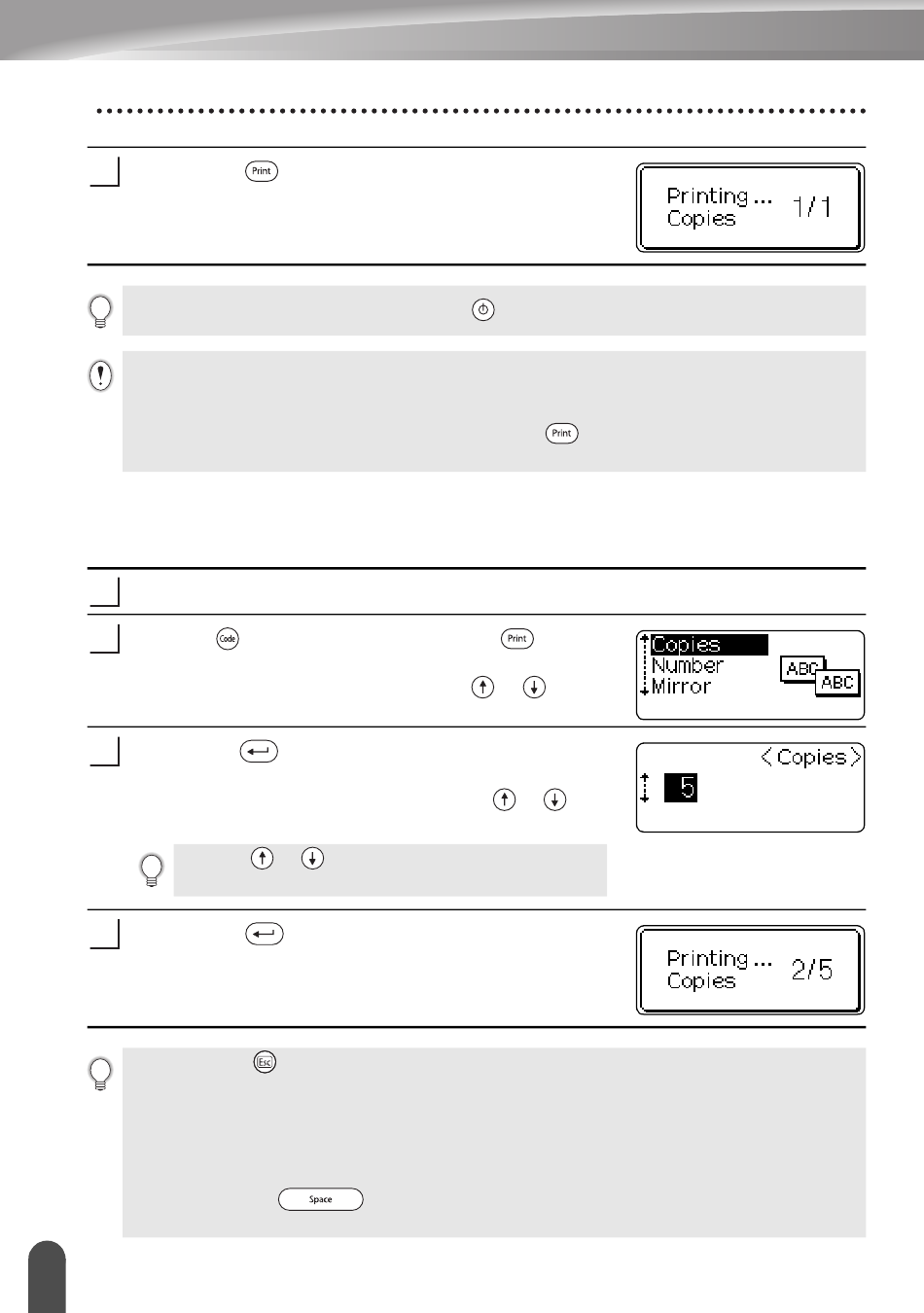 Print

Printing ...
Copies 1/1

Print

Code Print

Copies
Number
Mirror
ABC
ABC

< Copies >
5

Printing ...
Copies 2/5

Esc

Space